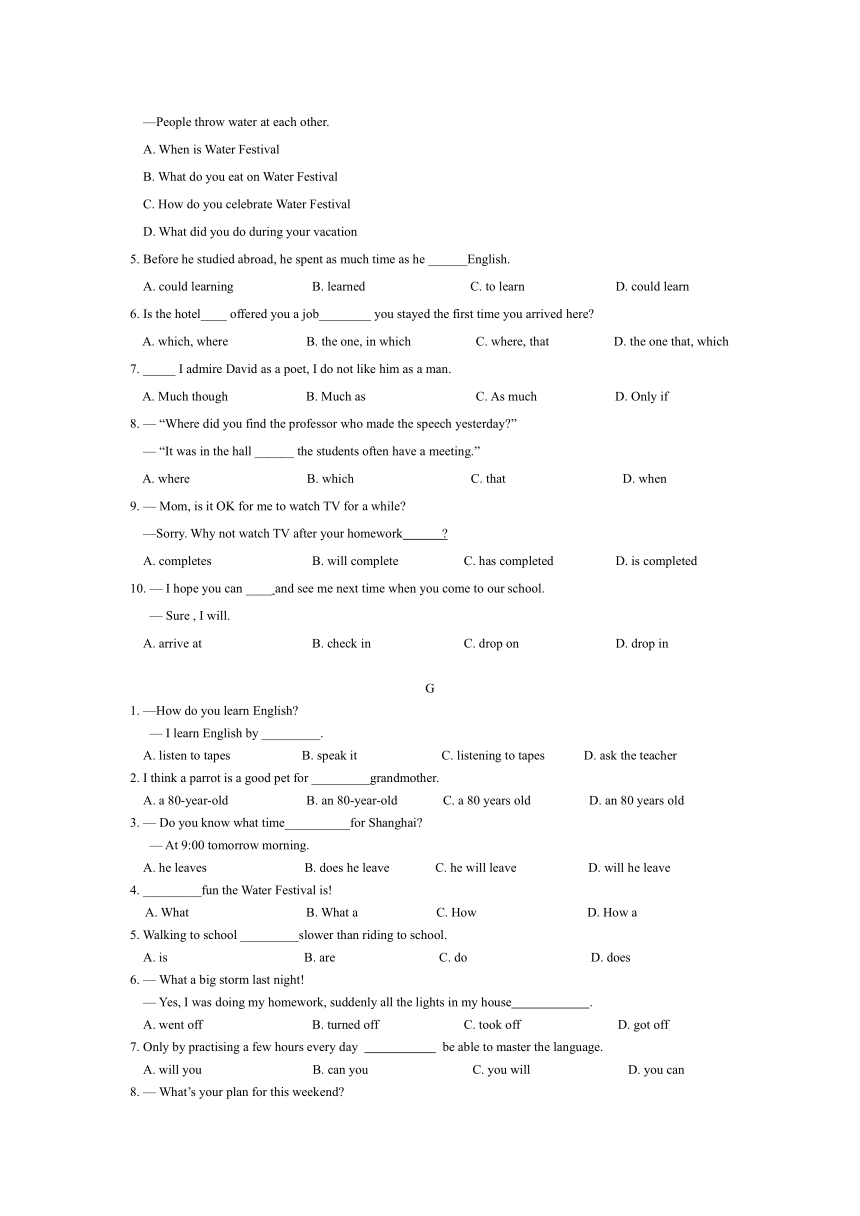 —People throw water at each other.

A. When is Water Festival

B. What do you eat on Water Festival

C. How do you celebrate Water Festival

D. What did you do during your vacation

5. Before he studied abroad, he spent as much time as he ______English.

A. could learning B. learned C. to learn D. could learn

6. Is the hotel____ offered you a job________ you stayed the first time you arrived here?

A. which, where B. the one, in which C. where, that D. the one that, which

7. _____ I admire David as a poet, I do not like him as a man.

A. Much though B. Much as C. As much D. Only if

8. — “Where did you find the professor who made the speech yesterday?”

— “It was in the hall ______ the students often have a meeting.”

A. where B. which C. that D. when

9. — Mom, is it OK for me to watch TV for a while?

—Sorry. Why not watch TV after your homework______?

A. completes B. will complete C. has completed D. is completed

10. — I hope you can _____and see me next time when you come to our school.

— Sure , I will.

A. arrive at B. check in C. drop on D. drop in

G

1. —How do you learn English?

— I learn English by _________.

A. listen to tapes B. speak it C. listening to tapes D. ask the teacher

2. I think a parrot is a good pet for _________grandmother.

A. a 80-year-old B. an 80-year-old C. a 80 years old D. an 80 years old

3. — Do you know what time__________for Shanghai?

— At 9:00 tomorrow morning.

A. he leaves B. does he leave C. he will leave D. will he leave

4. _________fun the Water Festival is!

A. What B. What a C. How D. How a

5. Walking to school _________slower than riding to school.

A. is B. are C. do D. does

6. — What a big storm last night!

— Yes, I was doing my homework, suddenly all the lights in my house____________.

A. went off B. turned off C. took off D. got off

7. Only by practising a few hours every day ___________ be able to master the language.

A. will you B. can you C. you will D. you can

8. — What’s your plan for this weekend?